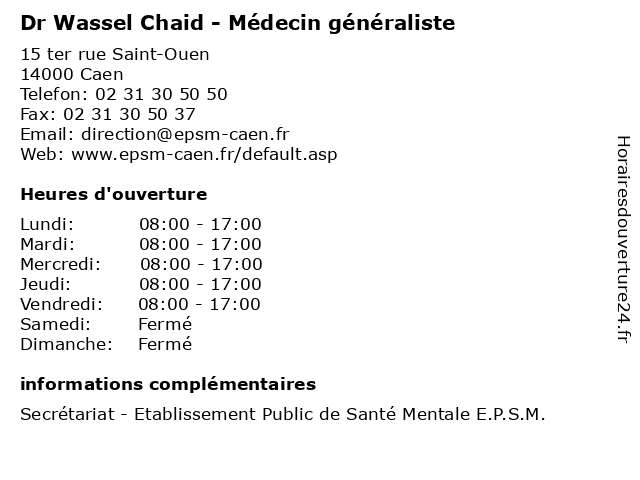 Dr Wassel Chaid - Médecin généraliste

15 ter rue Saint-Ouen
14000 Caen
Telefon: 02 31 30 50 50
Fax: 02 31 30 50 37
Email: direction@epsm-caen.fr
Web: www.epsm-caen.fr/default.asp

Heures d'ouverture

| | |
|---|---|
| Lundi: | 08:00 - 17:00 |
| Mardi: | 08:00 - 17:00 |
| Mercredi: | 08:00 - 17:00 |
| Jeudi: | 08:00 - 17:00 |
| Vendredi: | 08:00 - 17:00 |
| Samedi: | Fermé |
| Dimanche: | Fermé |

informations complémentaires

Secrétariat - Etablissement Public de Santé Mentale E.P.S.M.

Horairesdouverture24.fr